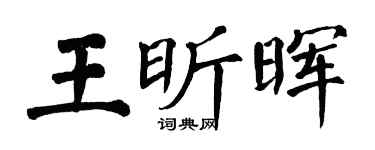 王昕晖

词典网